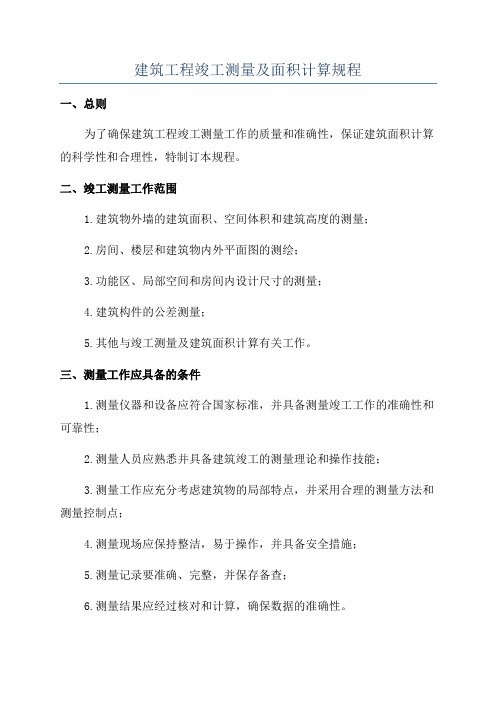 建筑工程竣工测量及面积计算规程

一、总则

为了确保建筑工程竣工测量工作的质量和准确性，保证建筑面积计算的科学性和合理性，特制订本规程。

二、竣工测量工作范围

1.建筑物外墙的建筑面积、空间体积和建筑高度的测量；

2.房间、楼层和建筑物内外平面图的测绘；

3.功能区、局部空间和房间内设计尺寸的测量；

4.建筑构件的公差测量；

5.其他与竣工测量及建筑面积计算有关工作。

三、测量工作应具备的条件

1.测量仪器和设备应符合国家标准，并具备测量竣工工作的准确性和可靠性；

2.测量人员应熟悉并具备建筑竣工的测量理论和操作技能；

3.测量工作应充分考虑建筑物的局部特点，并采用合理的测量方法和测量控制点；

4.测量现场应保持整洁，易于操作，并具备安全措施；

5.测量记录要准确、完整，并保存备查；

6.测量结果应经过核对和计算，确保数据的准确性。